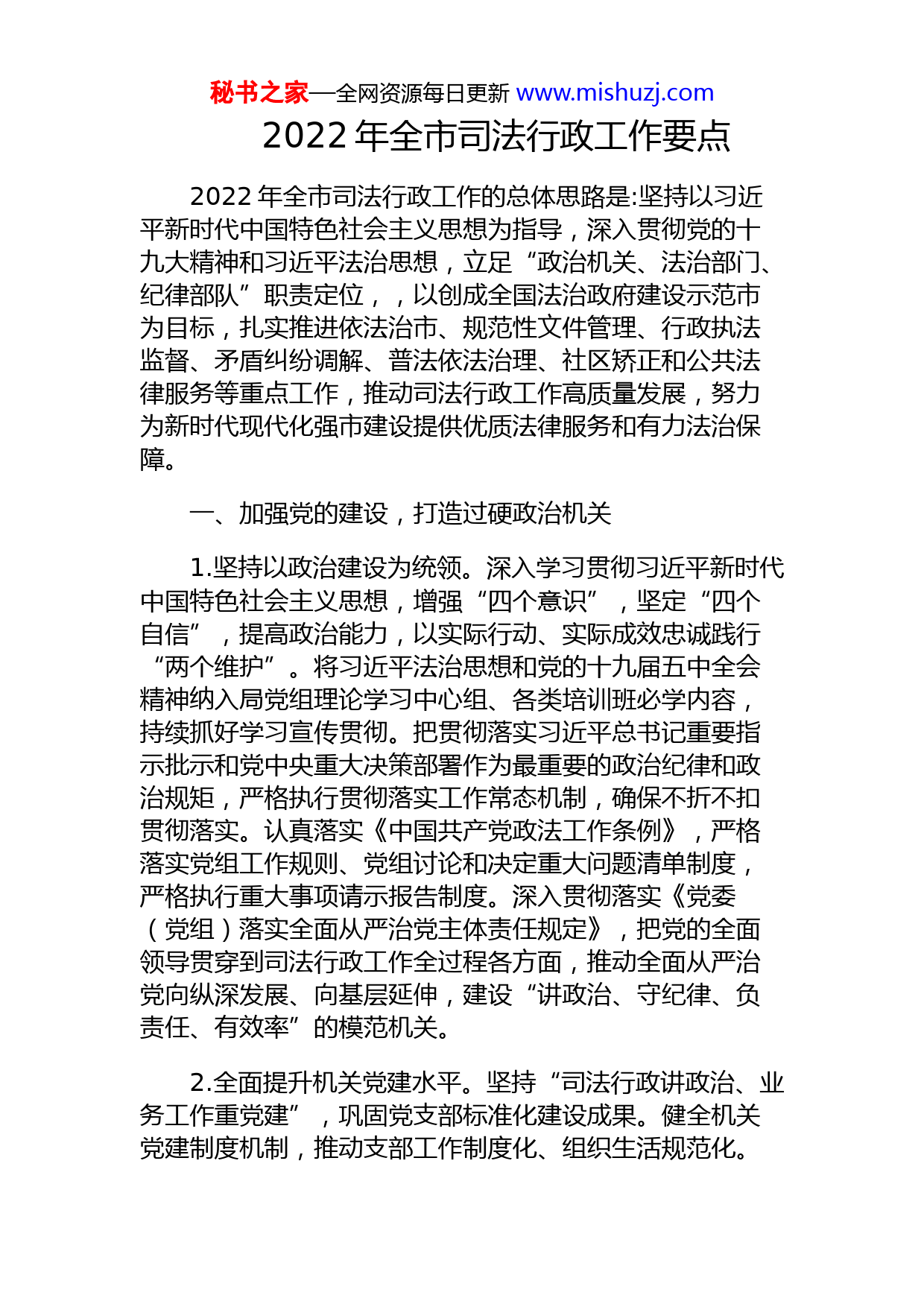 秘书之家—全网资源每日更新 www.mishuzj.com

2022 年全市司法行政工作要点

2022 年全市司法行政工作的总体思路是:坚持以习近平新时代中国特色社会主义思想为指导，深入贯彻党的十九大精神和习近平法治思想，立足“政治机关、法治部门、纪律部队”职责定位，，以创成全国法治政府建设示范市为目标，扎实推进依法治市、规范性文件管理、行政执法监督、矛盾纠纷调解、普法依法治理、社区矫正和公共法律服务等重点工作，推动司法行政工作高质量发展，努力为新时代现代化强市建设提供优质法律服务和有力法治保障。

一、加强党的建设，打造过硬政治机关

1.坚持以政治建设为统领。深入学习贯彻习近平新时代中国特色社会主义思想，增强“四个意识”，坚定“四个自信”，提高政治能力，以实际行动、实际成效忠诚践行“两个维护”。将习近平法治思想和党的十九届五中全会精神纳入局党组理论学习中心组、各类培训班必学内容，持续抓好学习宣传贯彻。把贯彻落实习近平总书记重要指示批示和党中央重大决策部署作为最重要的政治纪律和政治规矩，严格执行贯彻落实工作常态机制，确保不折不扣贯彻落实。认真落实《中国共产党政法工作条例》，严格落实党组工作规则、党组讨论和决定重大问题清单制度，严格执行重大事项请示报告制度。深入贯彻落实《党委（党组）落实全面从严治党主体责任规定》，把党的全面领导贯穿到司法行政工作全过程各方面，推动全面从严治党向纵深发展、向基层延伸，建设“讲政治、守纪律、负责任、有效率”的模范机关。

2.全面提升机关党建水平。坚持“司法行政讲政治、业务工作重党建”，巩固党支部标准化建设成果。健全机关党建制度机制，推动支部工作制度化、组织生活规范化。